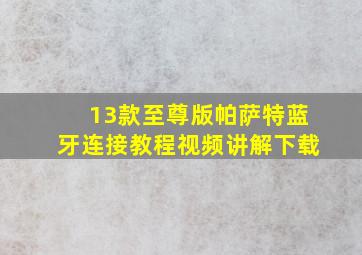 13款至尊版帕萨特蓝牙连接教程视频讲解下载